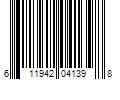 6 11942 04139 8